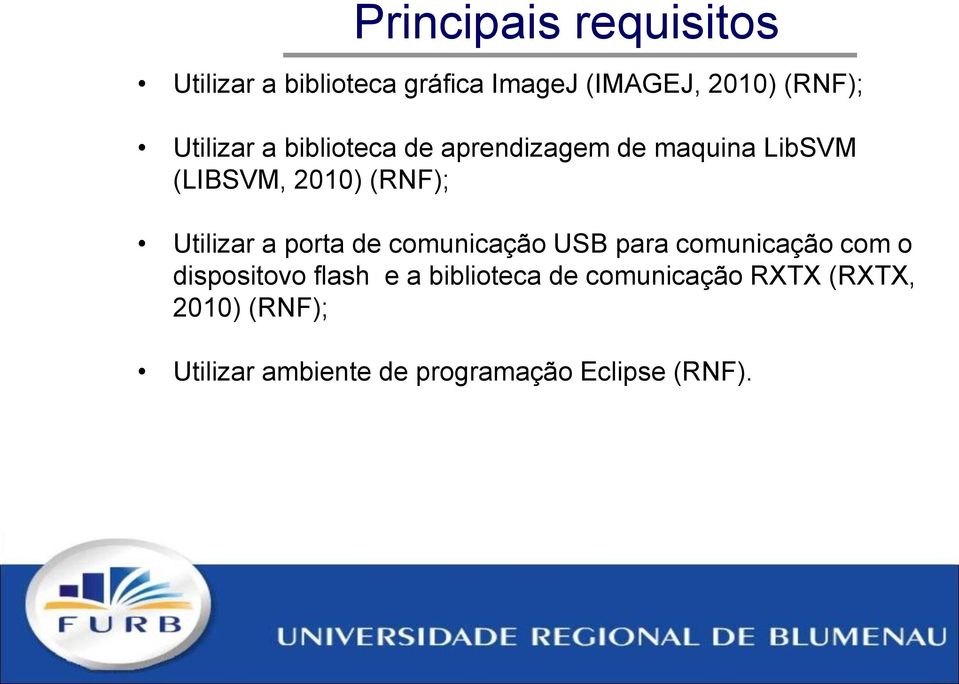 Principais requisitos

• Utilizar a biblioteca gráfica ImageJ (IMAGEJ, 2010) (RNF);

• Utilizar a biblioteca de aprendizagem de maquina LibSVM (LIBSVM, 2010) (RNF);

• Utilizar a porta de comunicação USB para comunicação com o dispositovo flash e a biblioteca de comunicação RXTX (RXTX, 2010) (RNF);

• Utilizar ambiente de programação Eclipse (RNF).

FURB

UNIVERSIDADE REGIONAL DE BLUMENAU